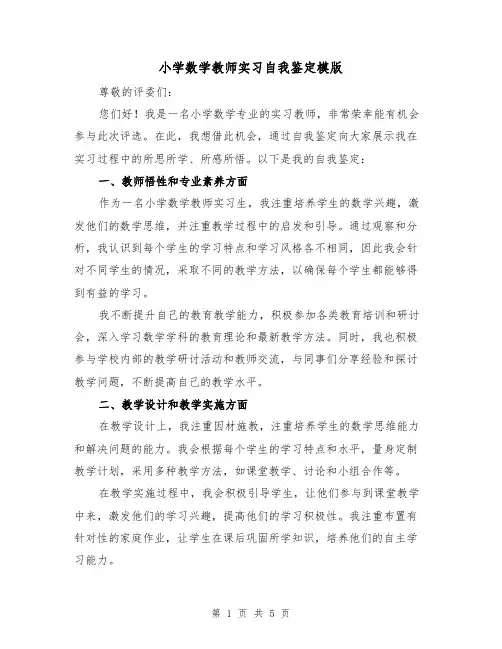 小学数学教师实习自我鉴定模版

尊敬的评委们：

您们好！我是一名小学数学专业的实习教师，非常荣幸能有机会参与此次评选。在此，我想借此机会，通过自我鉴定向大家展示我在实习过程中的所思所学、所感所悟。以下是我的自我鉴定：

一、教师悟性和专业素养方面

作为一名小学数学教师实习生，我注重培养学生的数学兴趣，激发他们的数学思维，并注重教学过程中的启发和引导。通过观察和分析，我认识到每个学生的学习特点和学习风格各不相同，因此我会针对不同学生的情况，采取不同的教学方法，以确保每个学生都能够得到有益的学习。

我不断提升自己的教育教学能力，积极参加各类教育培训和研讨会，深入学习数学学科的教育理论和最新教学方法。同时，我也积极参与学校内部的教学研讨活动和教师交流，与同事们分享经验和探讨教学问题，不断提高自己的教学水平。

二、教学设计和教学实施方面

在教学设计上，我注重因材施教，注重培养学生的数学思维能力和解决问题的能力。我会根据每个学生的学习特点和水平，量身定制教学计划，采用多种教学方法，如课堂教学、讨论和小组合作等。

在教学实施过程中，我会积极引导学生，让他们参与到课堂教学中来，激发他们的学习兴趣，提高他们的学习积极性。我注重布置有针对性的家庭作业，让学生在课后巩固所学知识，培养他们的自主学习能力。

第 1 页 共 5 页